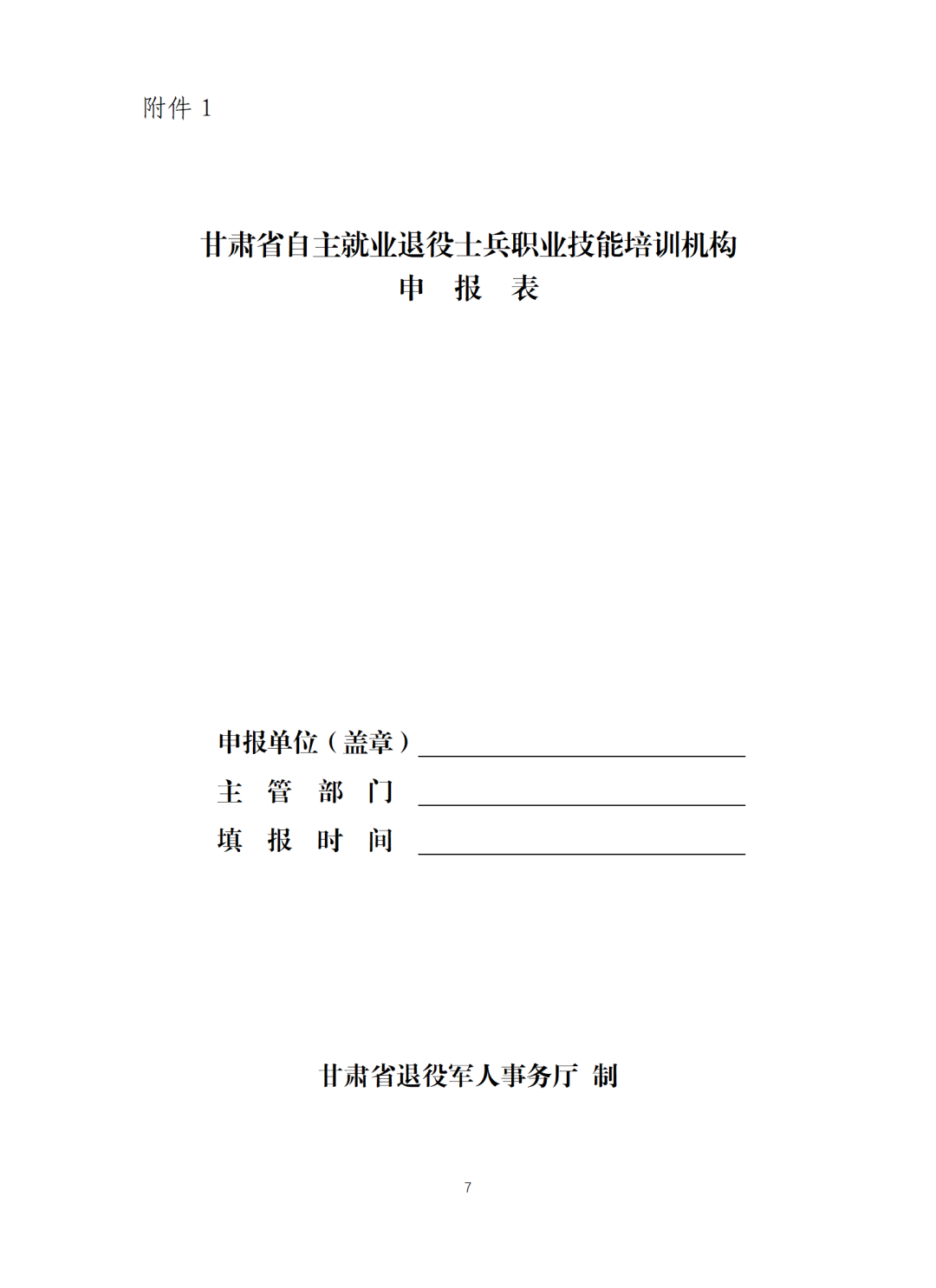 附件1

甘肃省自主就业退役士兵职业技能培训机构
申 报 表

申报单位（盖章）____
主 管 部 门 ____
填 报 时 间 ____

甘肃省退役军人事务厅 制

7